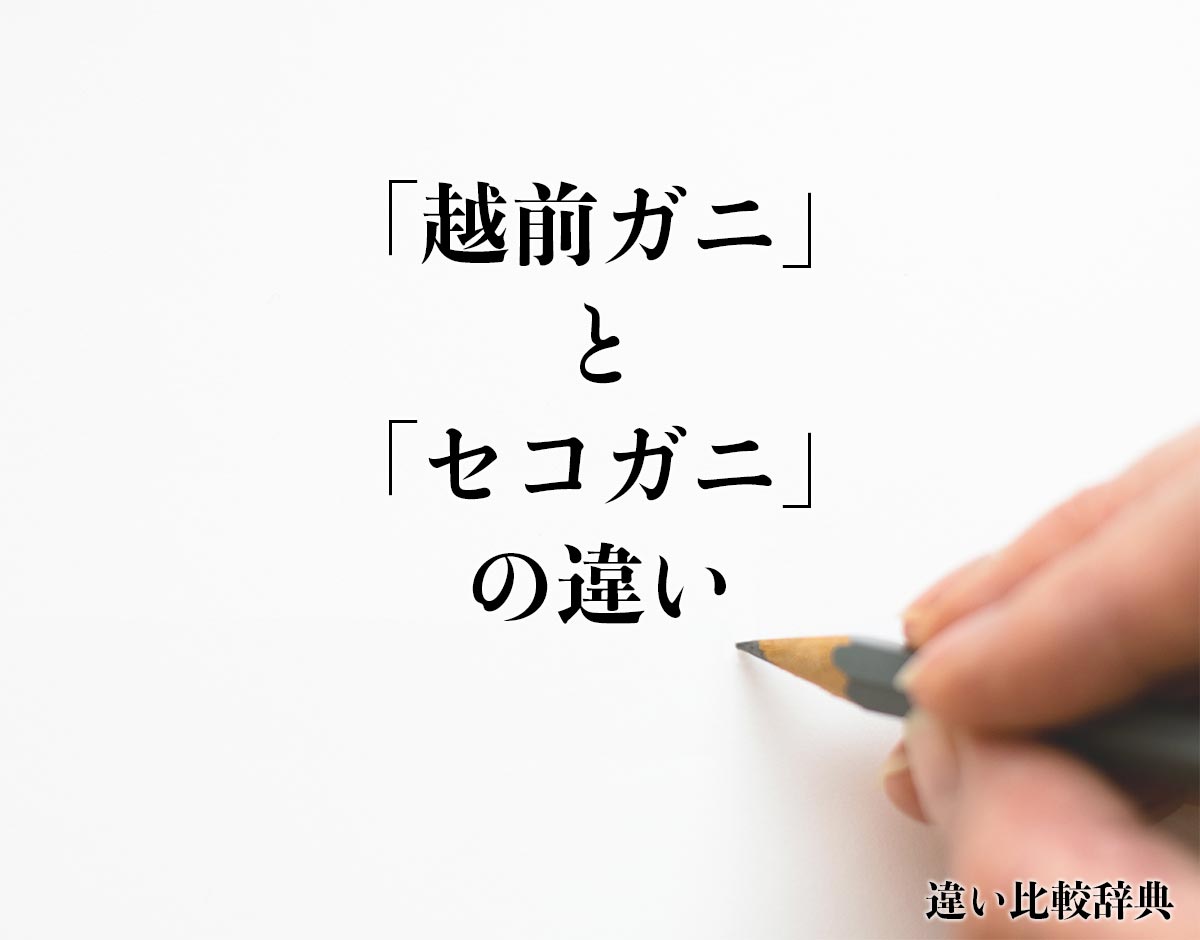 「越前ガニ」
と
「セコガニ」
の違い

違い比較辞典